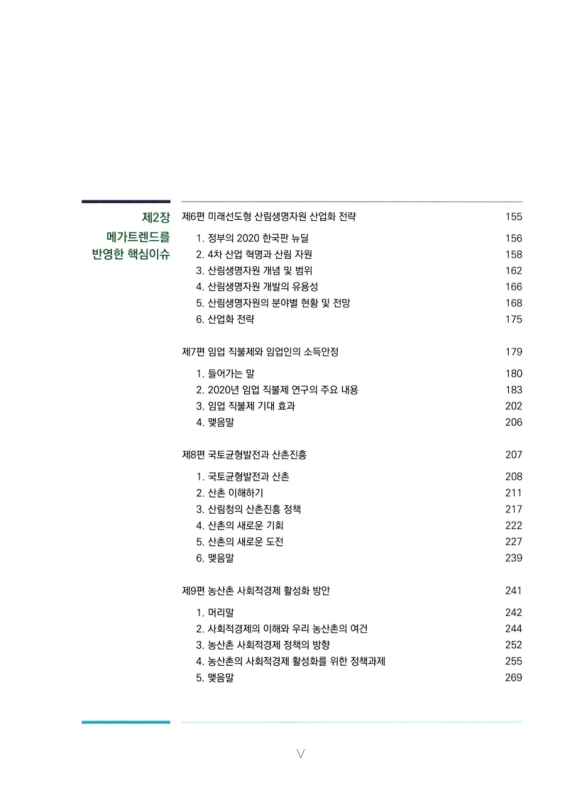 제2장
메가트렌드를
반영한 핵심이슈

제6편 미래선도형 산림생명자원 산업화 전략 155

1. 정부의 2020 한국판 뉴딜 156
2. 4차 산업 혁명과 산림 자원 158
3. 산림생명자원 개념 및 범위 162
4. 산림생명자원 개발의 유용성 166
5. 산림생명자원의 분야별 현황 및 전망 168
6. 산업화 전략 175

제7편 임업 직불제와 임업인의 소득안정 179

1. 들어가는 말 180
2. 2020년 임업 직불제 연구의 주요 내용 183
3. 임업 직불제 기대 효과 202
4. 맺음말 206

제8편 국토균형발전과 산촌진흥 207

1. 국토균형발전과 산촌 208
2. 산촌 이해하기 211
3. 산림청의 산촌진흥 정책 217
4. 산촌의 새로운 기회 222
5. 산촌의 새로운 도전 227
6. 맺음말 239

제9편 농산촌 사회적경제 활성화 방안 241

1. 머리말 242
2. 사회적경제의 이해와 우리 농산촌의 여건 244
3. 농산촌 사회적경제 정책의 방향 252
4. 농산촌의 사회적경제 활성화를 위한 정책과제 255
5. 맺음말 269

V